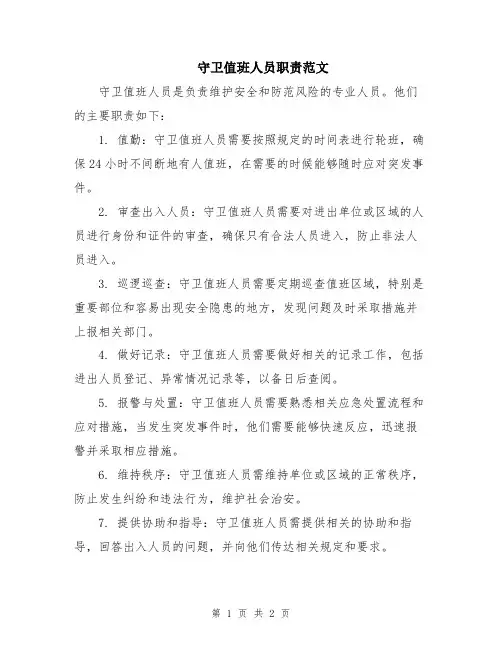 守卫值班人员职责范文

守卫值班人员是负责维护安全和防范风险的专业人员。他们的主要职责如下：

1. 值勤：守卫值班人员需要按照规定的时间表进行轮班，确保24小时不间断地有人值班，在需要的时候能够随时应对突发事件。

2. 审查出入人员：守卫值班人员需要对进出单位或区域的人员进行身份和证件的审查，确保只有合法人员进入，防止非法人员进入。

3. 巡逻巡查：守卫值班人员需要定期巡查值班区域，特别是重要部位和容易出现安全隐患的地方，发现问题及时采取措施并上报相关部门。

4. 做好记录：守卫值班人员需要做好相关的记录工作，包括进出人员登记、异常情况记录等，以备日后查阅。

5. 报警与处置：守卫值班人员需要熟悉相关应急处置流程和应对措施，当发生突发事件时，他们需要能够快速反应，迅速报警并采取相应措施。

6. 维持秩序：守卫值班人员需维持单位或区域的正常秩序，防止发生纠纷和违法行为，维护社会治安。

7. 提供协助和指导：守卫值班人员需提供相关的协助和指导，回答出入人员的问题，并向他们传达相关规定和要求。

第 1 页 共 2 页